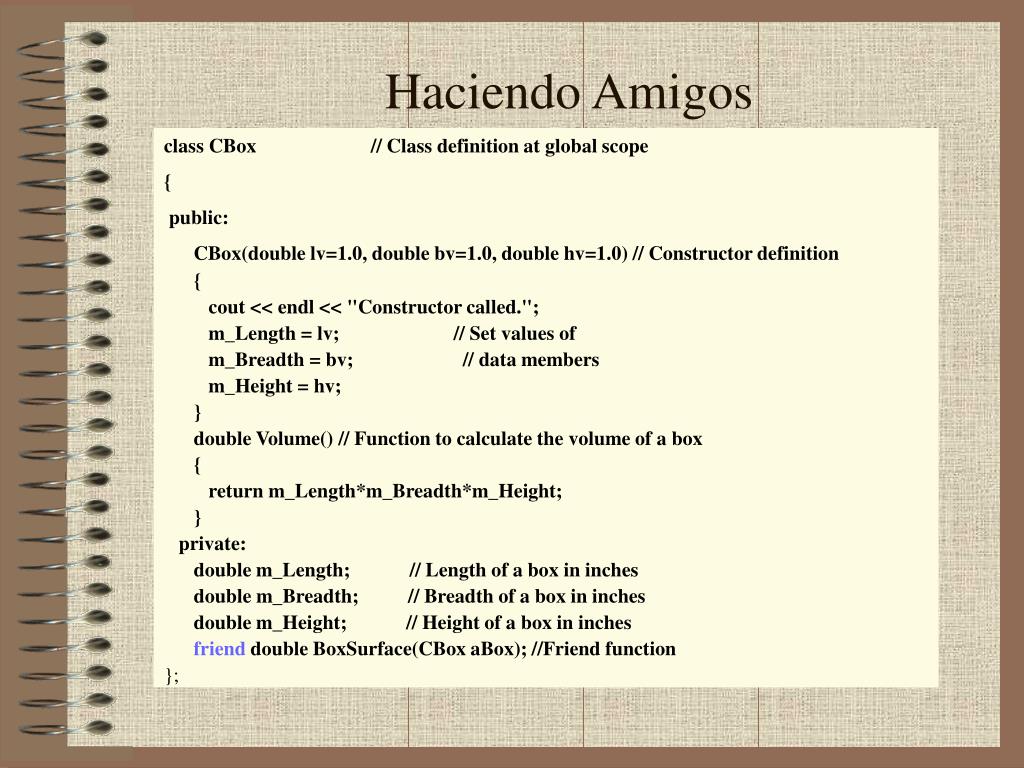 Haciendo Amigos

class CBox // Class definition at global scope
{
public:
CBox(double lv=1.0, double bv=1.0, double hv=1.0) // Constructor definition
{
cout << endl << "Constructor called.";
m_Length = lv; // Set values of
m_Breadth = bv; // data members
m_Height = hv;
}
double Volume() // Function to calculate the volume of a box
{
return m_Length*m_Breadth*m_Height;
}
private:
double m_Length; // Length of a box in inches
double m_Breadth; // Breadth of a box in inches
double m_Height; // Height of a box in inches
friend double BoxSurface(CBox aBox); //Friend function
};